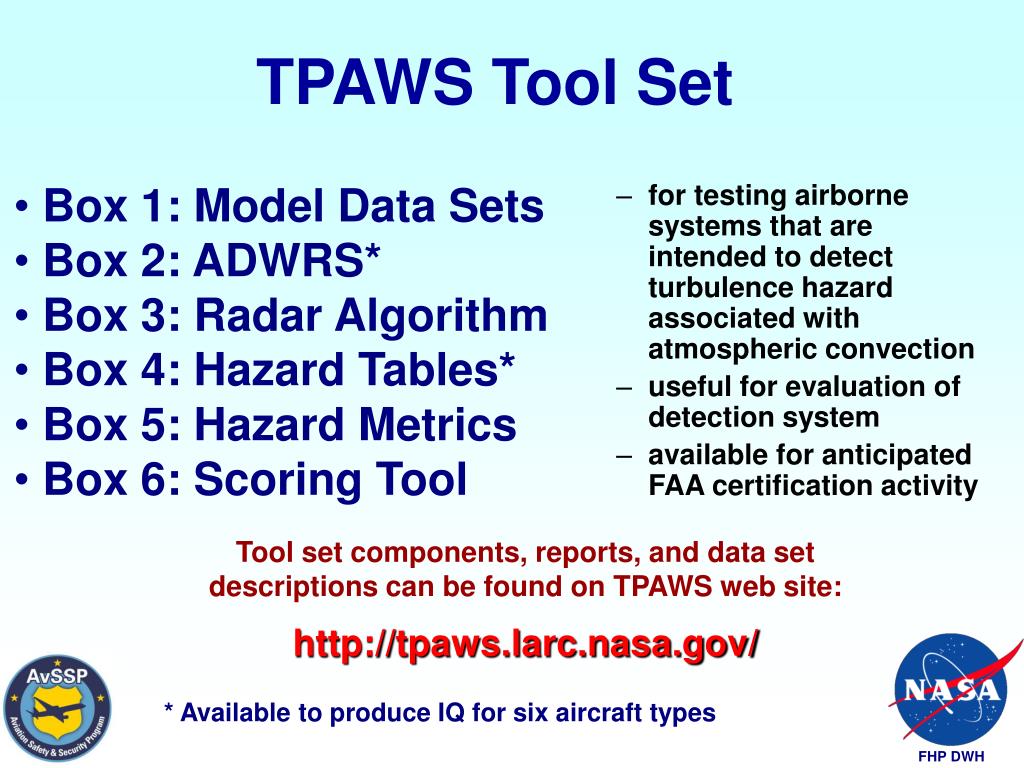 TPAWS Tool Set

• Box 1: Model Data Sets
• Box 2: ADWRS*
• Box 3: Radar Algorithm
• Box 4: Hazard Tables*
• Box 5: Hazard Metrics
• Box 6: Scoring Tool

– for testing airborne systems that are intended to detect turbulence hazard associated with atmospheric convection
– useful for evaluation of detection system
– available for anticipated FAA certification activity

Tool set components, reports, and data set descriptions can be found on TPAWS web site:

http://tpaws.larc.nasa.gov/

AvSSP
Aviation Safety & Security Program

* Available to produce IQ for six aircraft types

NASA

FHP DWH